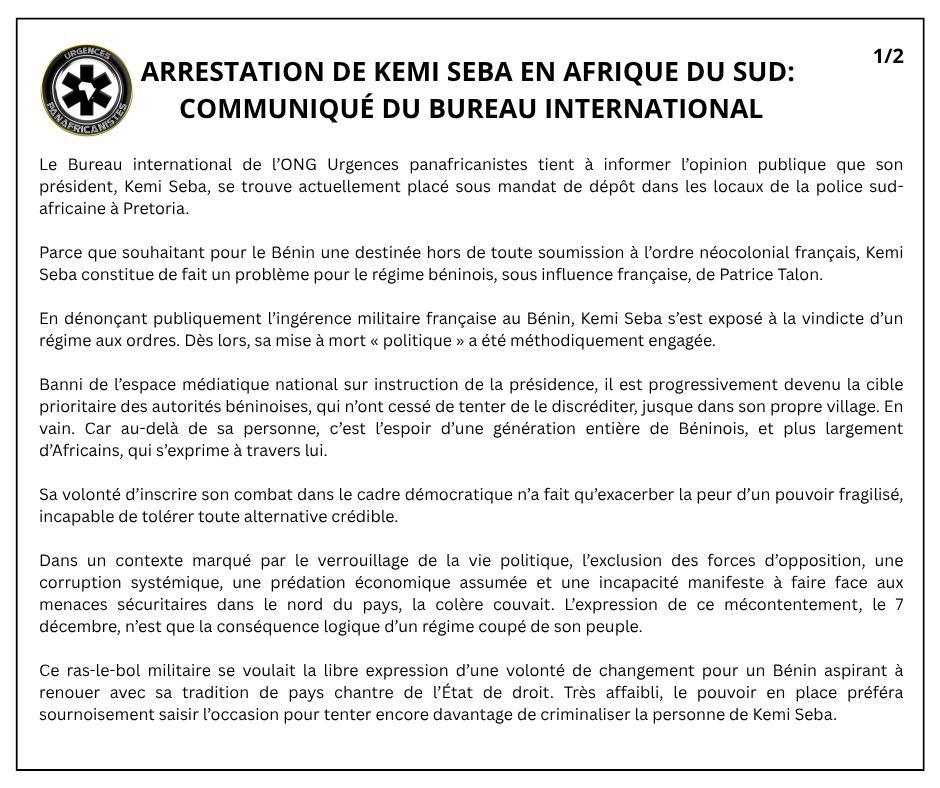 URGENCES PANAFRICANISTES

1/2

ARRESTATION DE KEMI SEBA EN AFRIQUE DU SUD: COMMUNIQUÉ DU BUREAU INTERNATIONAL

Le Bureau international de l'ONG Urgences panafricanistes tient à informer l'opinion publique que son président, Kemi Seba, se trouve actuellement placé sous mandat de dépôt dans les locaux de la police sud-africaine à Pretoria.

Parce que souhaitant pour le Bénin une destinée hors de toute soumission à l'ordre néocolonial français, Kemi Seba constitue de fait un problème pour le régime béninois, sous influence française, de Patrice Talon.

En dénonçant publiquement l'ingérence militaire française au Bénin, Kemi Seba s'est exposé à la vindicte d'un régime aux ordres. Dès lors, sa mise à mort « politique » a été méthodiquement engagée.

Banni de l'espace médiatique national sur instruction de la présidence, il est progressivement devenu la cible prioritaire des autorités béninoises, qui n'ont cessé de tenter de le discréditer, jusque dans son propre village. En vain. Car au-delà de sa personne, c'est l'espoir d'une génération entière de Béninois, et plus largement d'Africains, qui s'exprime à travers lui.

Sa volonté d'inscrire son combat dans le cadre démocratique n'a fait qu'exacerber la peur d'un pouvoir fragilisé, incapable de tolérer toute alternative crédible.

Dans un contexte marqué par le verrouillage de la vie politique, l'exclusion des forces d'opposition, une corruption systémique, une prédation économique assumée et une incapacité manifeste à faire face aux menaces sécuritaires dans le nord du pays, la colère couvait. L'expression de ce mécontentement, le 7 décembre, n'est que la conséquence logique d'un régime coupé de son peuple.

Ce ras-le-bol militaire se voulait la libre expression d'une volonté de changement pour un Bénin aspirant à renouer avec sa tradition de pays chantre de l'État de droit. Très affaibli, le pouvoir en place préféra sournoisement saisir l'occasion pour tenter encore davantage de criminaliser la personne de Kemi Seba.